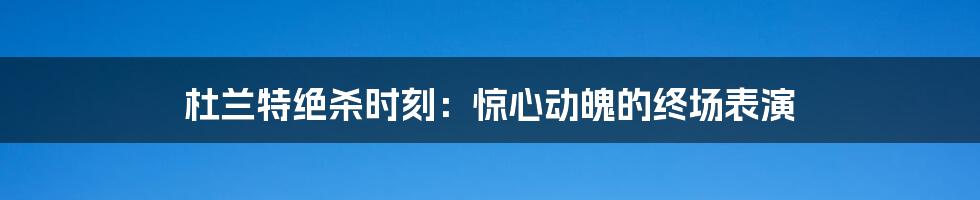 杜兰特绝杀时刻：惊心动魄的终场表演